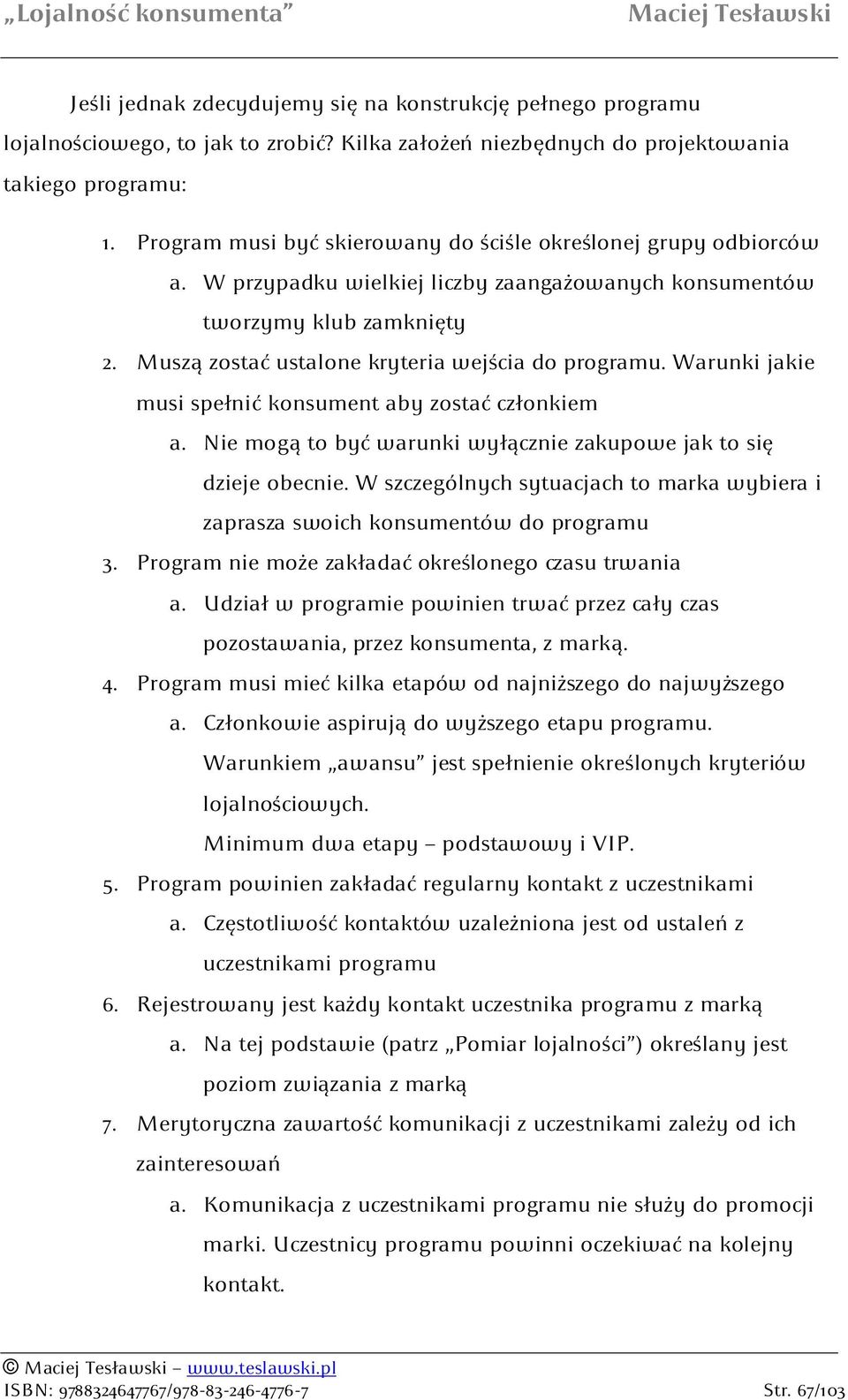 „Lojalność konsumenta” Maciej Tesławski

Jeśli jednak zdecydujemy się na konstrukcję pełnego programu lojalnościowego, to jak to zrobić? Kilka założeń niezbędnych do projektowania takiego programu:

1. Program musi być skierowany do ściśle określonej grupy odbiorców
a. W przypadku wielkiej liczby zaangażowanych konsumentów tworzymy klub zamknięty
2. Muszą zostać ustalone kryteria wejścia do programu. Warunki jakie musi spełnić konsument aby zostać członkiem
a. Nie mogą to być warunki wyłącznie zakupowe jak to się dzieje obecnie. W szczególnych sytuacjach to marka wybiera i zaprasza swoich konsumentów do programu
3. Program nie może zakładać określonego czasu trwania
a. Udział w programie powinien trwać przez cały czas pozostawania, przez konsumenta, z marką.
4. Program musi mieć kilka etapów od najniższego do najwyższego
a. Członkowie aspirują do wyższego etapu programu. Warunkiem „awansu” jest spełnienie określonych kryteriów lojalnościowych.
Minimum dwa etapy – podstawowy i VIP.
5. Program powinien zakładać regularny kontakt z uczestnikami
a. Częstotliwość kontaktów uzależniona jest od ustaleń z uczestnikami programu
6. Rejestrowany jest każdy kontakt uczestnika programu z marką
a. Na tej podstawie (patrz „Pomiar lojalności”) określany jest poziom związania z marką
7. Merytoryczna zawartość komunikacji z uczestnikami zależy od ich zainteresowań
a. Komunikacja z uczestnikami programu nie służy do promocji marki. Uczestnicy programu powinni oczekiwać na kolejny kontakt.

© Maciej Tesławski – www.teslawski.pl
ISBN: 9788324647767/978-83-246-4776-7 Str. 67/103